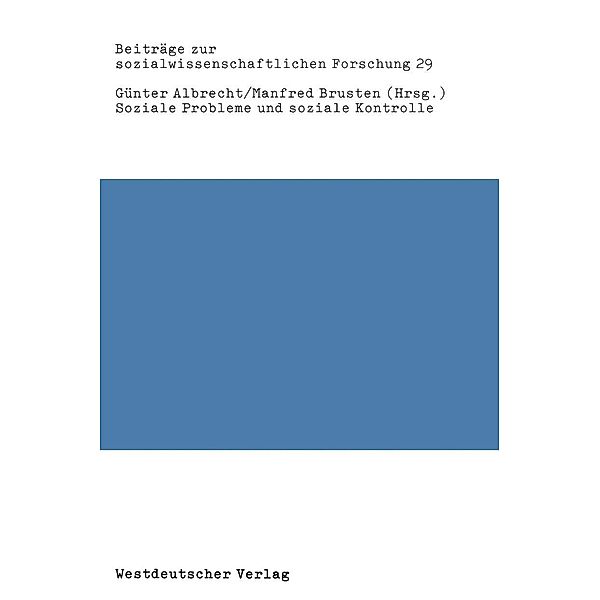 Beiträge zur
sozialwissenschaftlichen Forschung 29

Günter Albrecht/Manfred Brusten (Hrsg.)
Soziale Probleme und soziale Kontrolle

Westdeutscher Verlag